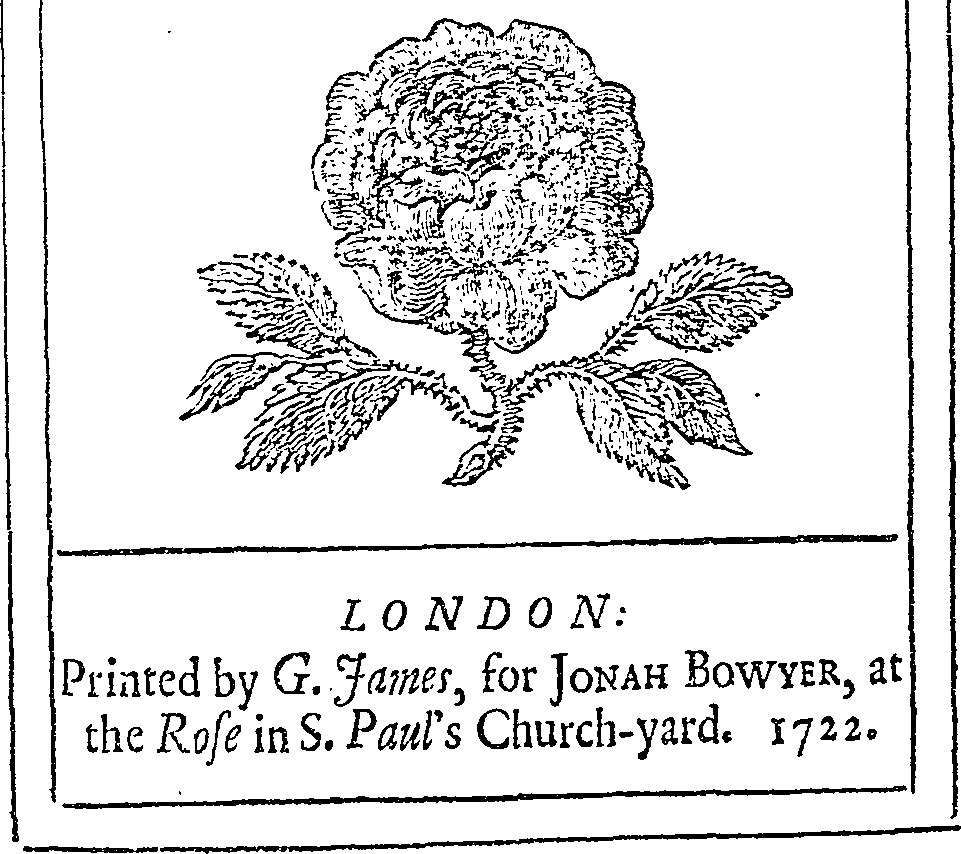 LONDON:
Printed by G. James, for JONAH BOWYER, at the Roſe in S. Paul's Church-yard. 1722.